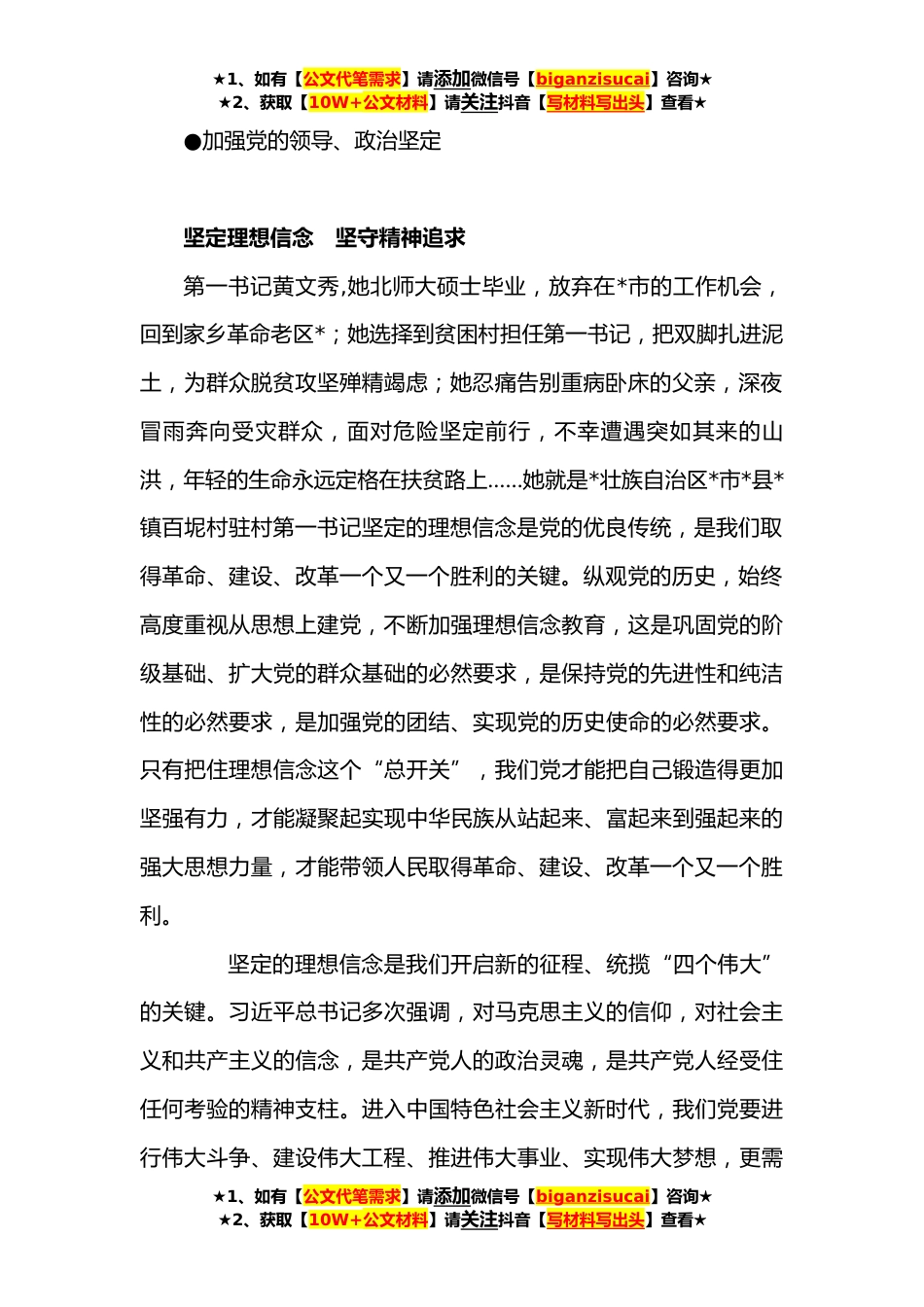 ★1、如有【公文代笔需求】请添加微信号【biganzisucai】咨询★
★2、获取【10W+公文材料】请关注抖音【写材料写出头】查看★

●加强党的领导、政治坚定

坚定理想信念　坚守精神追求

第一书记黄文秀,她北师大硕士毕业，放弃在*市的工作机会，回到家乡革命老区*；她选择到贫困村担任第一书记，把双脚扎进泥土，为群众脱贫攻坚殚精竭虑；她忍痛告别重病卧床的父亲，深夜冒雨奔向受灾群众，面对危险坚定前行，不幸遭遇突如其来的山洪，年轻的生命永远定格在扶贫路上……她就是*壮族自治区*市*县*镇百坭村驻村第一书记坚定的理想信念是党的优良传统，是我们取得革命、建设、改革一个又一个胜利的关键。纵观党的历史，始终高度重视从思想上建党，不断加强理想信念教育，这是巩固党的阶级基础、扩大党的群众基础的必然要求，是保持党的先进性和纯洁性的必然要求，是加强党的团结、实现党的历史使命的必然要求。只有把住理想信念这个“总开关”，我们党才能把自己锻造得更加坚强有力，才能凝聚起实现中华民族从站起来、富起来到强起来的强大思想力量，才能带领人民取得革命、建设、改革一个又一个胜利。

坚定的理想信念是我们开启新的征程、统揽“四个伟大”的关键。习近平总书记多次强调，对马克思主义的信仰，对社会主义和共产主义的信念，是共产党人的政治灵魂，是共产党人经受住任何考验的精神支柱。进入中国特色社会主义新时代，我们党要进行伟大斗争、建设伟大工程、推进伟大事业、实现伟大梦想，更需

★1、如有【公文代笔需求】请添加微信号【biganzisucai】咨询★
★2、获取【10W+公文材料】请关注抖音【写材料写出头】查看★